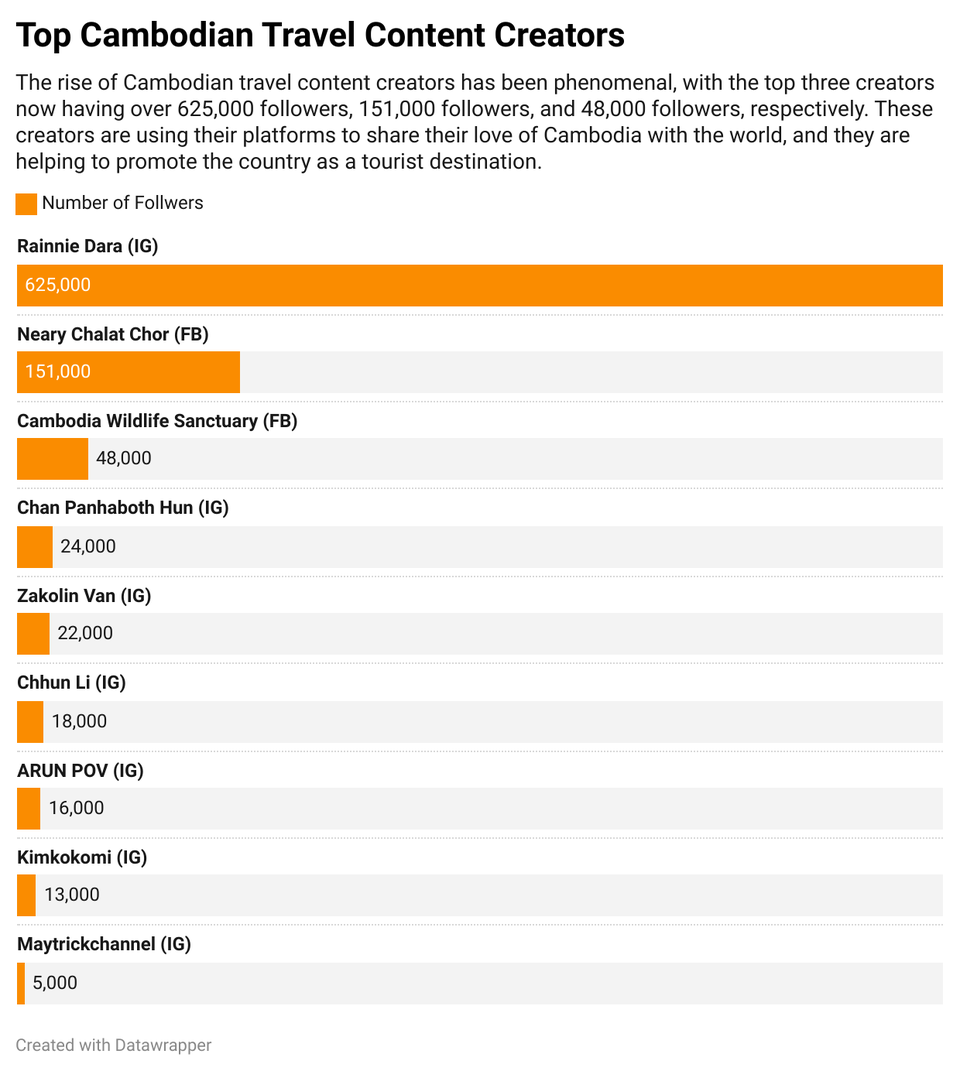 Top Cambodian Travel Content Creators

The rise of Cambodian travel content creators has been phenomenal, with the top three creators now having over 625,000 followers, 151,000 followers, and 48,000 followers, respectively. These creators are using their platforms to share their love of Cambodia with the world, and they are helping to promote the country as a tourist destination.

Number of Follwers

Rainnie Dara (IG)
625,000

Neary Chalat Chor (FB)
151,000

Cambodia Wildlife Sanctuary (FB)
48,000

Chan Panhaboth Hun (IG)
24,000

Zakolin Van (IG)
22,000

Chhun Li (IG)
18,000

ARUN POV (IG)
16,000

Kimkokomi (IG)
13,000

Maytrickchannel (IG)
5,000

Created with Datawrapper